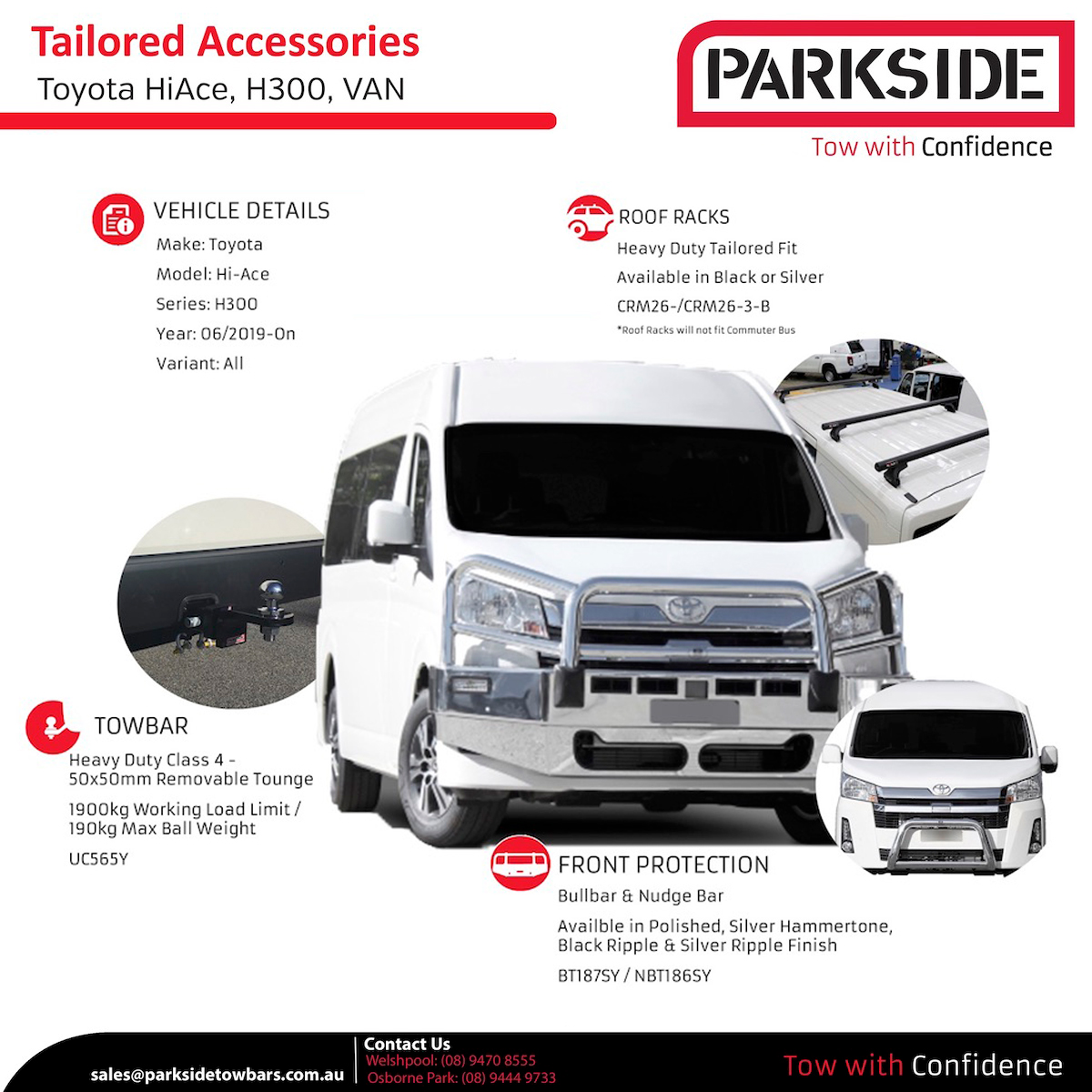 Tailored Accessories
Toyota HiAce, H300, VAN

PARKSIDE
Tow with Confidence

VEHICLE DETAILS
Make: Toyota
Model: Hi-Ace
Series: H300
Year: 06/2019-On
Variant: All

ROOF RACKS
Heavy Duty Tailored Fit
Available in Black or Silver
CRM26-/CRM26-3-B
*Roof Racks will not fit Commuter Bus

TOWBAR
Heavy Duty Class 4 - 50x50mm Removable Tounge
1900kg Working Load Limit / 190kg Max Ball Weight
UC565Y

FRONT PROTECTION
Bullbar & Nudge Bar
Availble in Polished, Silver Hammertone, Black Ripple & Silver Ripple Finish
BT187SY / NBT186SY

sales@parksidetowbars.com.au

Contact Us
Welshpool: (08) 9470 8555
Osborne Park: (08) 9444 9733

Tow with Confidence